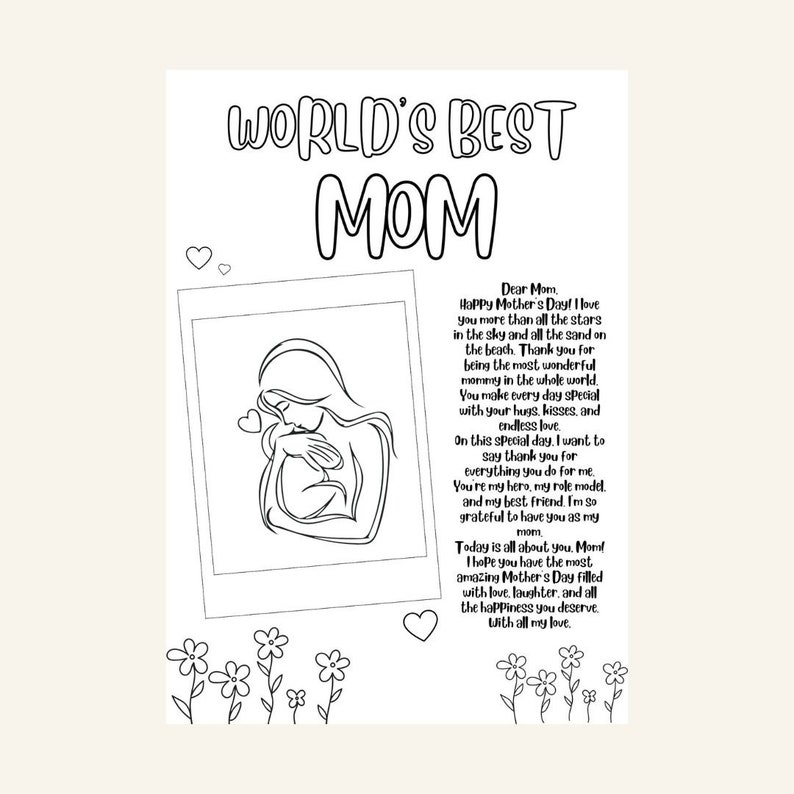 WORLD'S BEST
MOM

Dear Mom,
Happy Mother's Day! I love you more than all the stars in the sky and all the sand on the beach. Thank you for being the most wonderful mommy in the whole world. You make every day special with your hugs, kisses, and endless love.
On this special day, I want to say thank you for everything you do for me. You're my hero, my role model, and my best friend. I'm so grateful to have you as my mom.
Today is all about you, Mom! I hope you have the most amazing Mother's Day filled with love, laughter, and all the happiness you deserve.
With all my love,